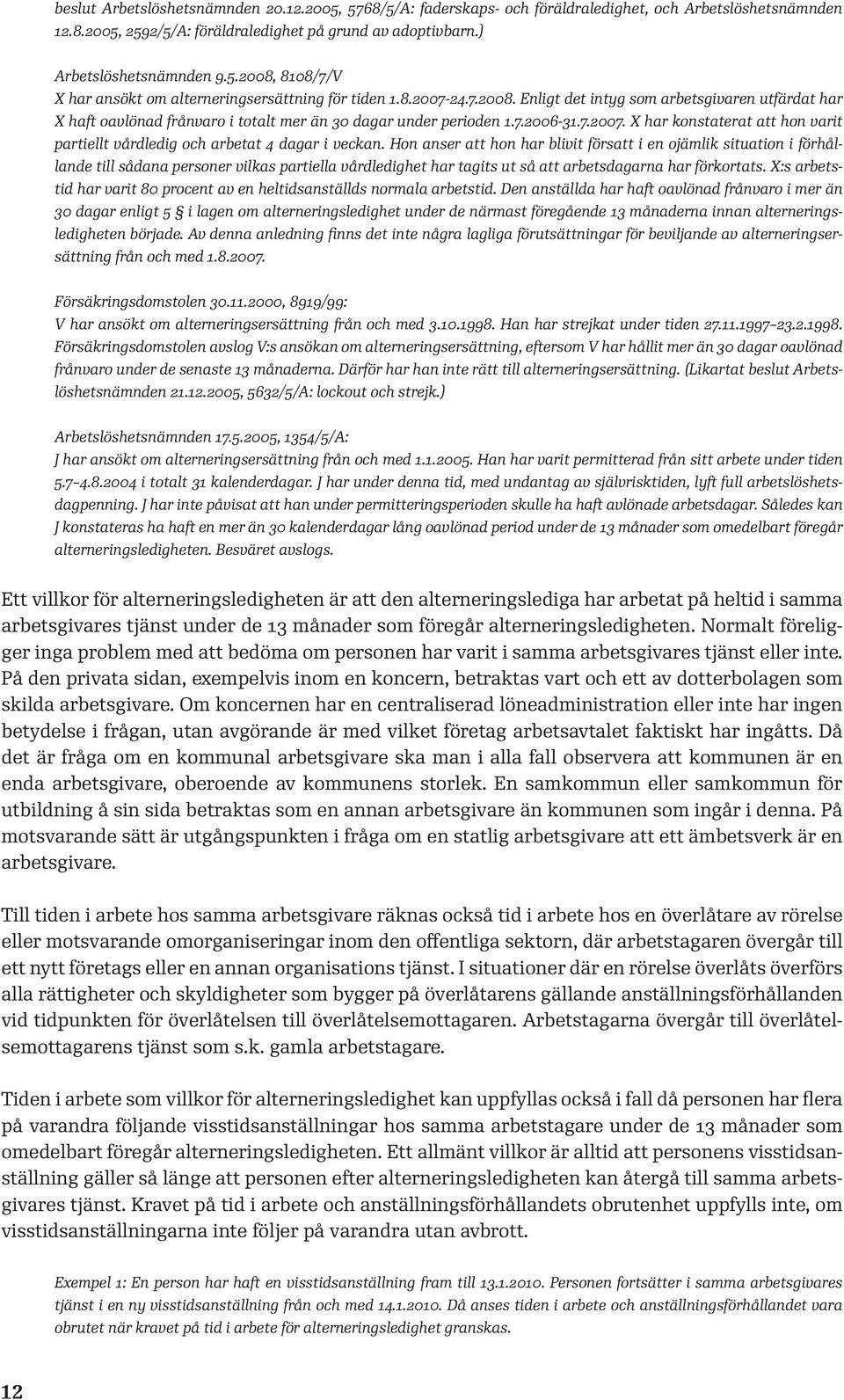 beslut Arbetslöshetsnämnden 20.12.2005, 5768/5/A: faderskaps- och föräldraledighet, och Arbetslöshetsnämnden 12.8.2005, 2592/5/A: föräldraledighet på grund av adoptivbarn.)

Arbetslöshetsnämnden 9.5.2008, 8108/7/V
X har ansökt om alterneringsersättning för tiden 1.8.2007-24.7.2008. Enligt det intyg som arbetsgivaren utfärdat har X haft oavlönad frånvaro i totalt mer än 30 dagar under perioden 1.7.2006-31.7.2007. X har konstaterat att hon varit partiellt vårdledig och arbetat 4 dagar i veckan. Hon anser att hon har blivit försatt i en ojämlik situation i förhållande till sådana personer vilkas partiella vårdledighet har tagits ut så att arbetsdagarna har förkortats. X:s arbetstid har varit 80 procent av en heltidsanställds normala arbetstid. Den anställda har haft oavlönad frånvaro i mer än 30 dagar enligt 5 § i lagen om alterneringsledighet under de närmast föregående 13 månaderna innan alterneringsledigheten började. Av denna anledning finns det inte några lagliga förutsättningar för beviljande av alterneringsersättning från och med 1.8.2007.

Försäkringsdomstolen 30.11.2000, 8919/99:
V har ansökt om alterneringsersättning från och med 3.10.1998. Han har strejkat under tiden 27.11.1997–23.2.1998. Försäkringsdomstolen avslog V:s ansökan om alterneringsersättning, eftersom V har hållit mer än 30 dagar oavlönad frånvaro under de senaste 13 månaderna. Därför har han inte rätt till alterneringsersättning. (Likartat beslut Arbetslöshetsnämnden 21.12.2005, 5632/5/A: lockout och strejk.)

Arbetslöshetsnämnden 17.5.2005, 1354/5/A:
J har ansökt om alterneringsersättning från och med 1.1.2005. Han har varit permitterad från sitt arbete under tiden 5.7–4.8.2004 i totalt 31 kalenderdagar. J har under denna tid, med undantag av självrisktiden, lyft full arbetslöshetsdagpenning. J har inte påvisat att han under permitteringsperioden skulle ha haft avlönade arbetsdagar. Således kan J konstateras ha haft en mer än 30 kalenderdagar lång oavlönad period under de 13 månader som omedelbart föregår alterneringsledigheten. Besväret avslogs.

Ett villkor för alterneringsledigheten är att den alterneringslediga har arbetat på heltid i samma arbetsgivares tjänst under de 13 månader som föregår alterneringsledigheten. Normalt föreligger inga problem med att bedöma om personen har varit i samma arbetsgivares tjänst eller inte. På den privata sidan, exempelvis inom en koncern, betraktas vart och ett av dotterbolagen som skilda arbetsgivare. Om koncernen har en centraliserad löneadministration eller inte har ingen betydelse i frågan, utan avgörande är med vilket företag arbetsavtalet faktiskt har ingåtts. Då det är fråga om en kommunal arbetsgivare ska man i alla fall observera att kommunen är en enda arbetsgivare, oberoende av kommunens storlek. En samkommun eller samkommun för utbildning å sin sida betraktas som en annan arbetsgivare än kommunen som ingår i denna. På motsvarande sätt är utgångspunkten i fråga om en statlig arbetsgivare att ett ämbetsverk är en arbetsgivare.

Till tiden i arbete hos samma arbetsgivare räknas också tid i arbete hos en överlåtare av rörelse eller motsvarande omorganiseringar inom den offentliga sektorn, där arbetstagaren övergår till ett nytt företags eller en annan organisations tjänst. I situationer där en rörelse överlåts överförs alla rättigheter och skyldigheter som bygger på överlåtarens gällande anställningsförhållanden vid tidpunkten för överlåtelsen till överlåtelsemottagaren. Arbetstagarna övergår till överlåtelsemottagarens tjänst som s.k. gamla arbetstagare.

Tiden i arbete som villkor för alterneringsledighet kan uppfyllas också i fall då personen har flera på varandra följande visstidsanställningar hos samma arbetstagare under de 13 månader som omedelbart föregår alterneringsledigheten. Ett allmänt villkor är alltid att personens visstidsanställning gäller så länge att personen efter alterneringsledigheten kan återgå till samma arbetsgivares tjänst. Kravet på tid i arbete och anställningsförhållandets obrutenhet uppfylls inte, om visstidsanställningarna inte följer på varandra utan avbrott.

Exempel 1: En person har haft en visstidsanställning fram till 13.1.2010. Personen fortsätter i samma arbetsgivares tjänst i en ny visstidsanställning från och med 14.1.2010. Då anses tiden i arbete och anställningsförhållandet vara obrutet när kravet på tid i arbete för alterneringsledighet granskas.

12